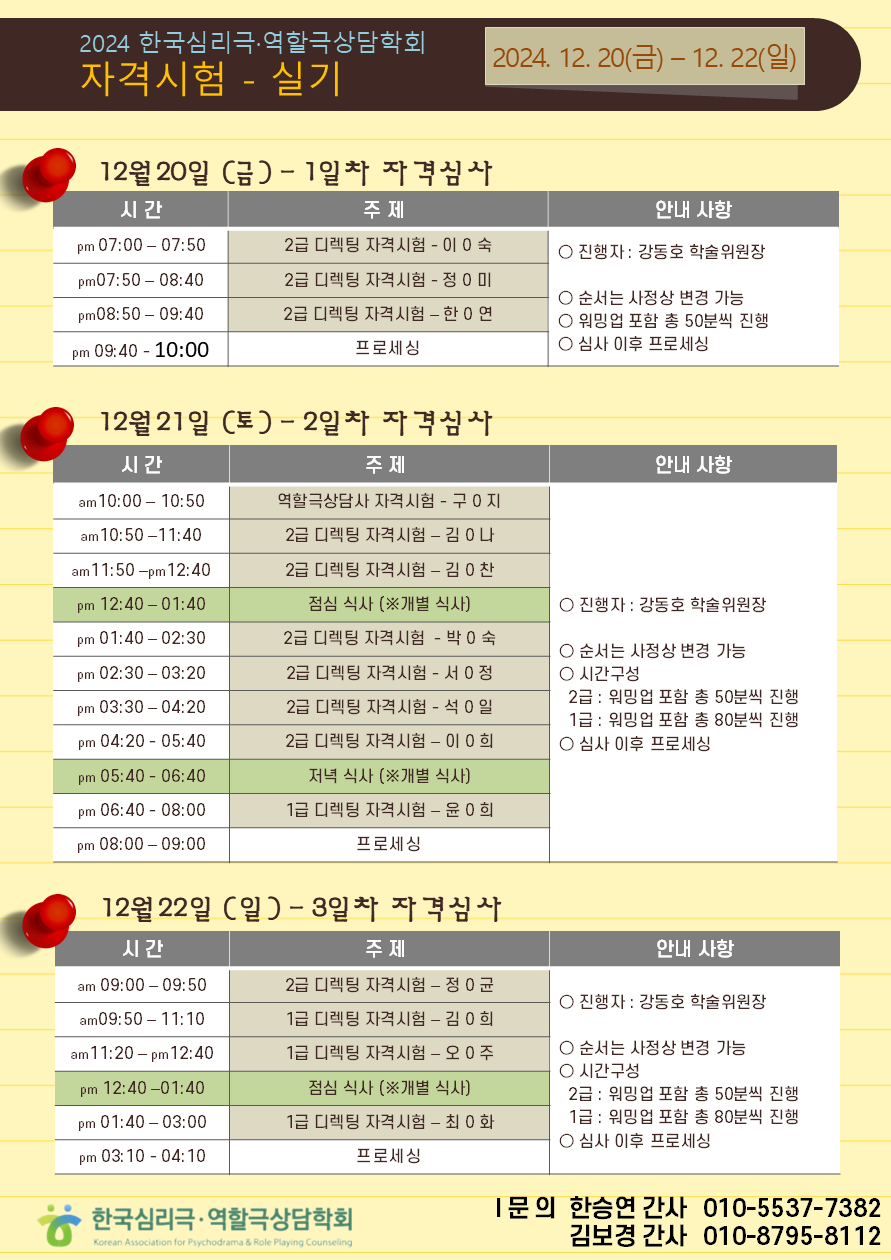 2024 한국심리극·역할극상담학회
자격시험 - 실기

2024. 12. 20(금) – 12. 22(일)

12월20일 (금) – 1일차 자격심사

| 시 간 | 주 제 | 안내 사항 |
|---|---|---|
| pm 07:00 – 07:50 | 2급 디렉팅 자격시험 - 이 0 숙 | ○ 진행자 : 강동호 학술위원장 ○ 순서는 사정상 변경 가능 ○ 워밍업 포함 총 50분씩 진행 ○ 심사 이후 프로세싱 |
| pm07:50 – 08:40 | 2급 디렉팅 자격시험 - 정 0 미 | |
| pm08:50 – 09:40 | 2급 디렉팅 자격시험 – 한 0 연 | |
| pm 09:40 - 10:00 | 프로세싱 | |

12월21일 (토) – 2일차 자격심사

| 시 간 | 주 제 | 안내 사항 |
|---|---|---|
| am10:00 – 10:50 | 역할극상담사 자격시험 - 구 0 지 | ○ 진행자 : 강동호 학술위원장 ○ 순서는 사정상 변경 가능 ○ 시간구성 2급 : 워밍업 포함 총 50분씩 진행 1급 : 워밍업 포함 총 80분씩 진행 ○ 심사 이후 프로세싱 |
| am10:50 –11:40 | 2급 디렉팅 자격시험 – 김 0 나 | |
| am11:50 –pm12:40 | 2급 디렉팅 자격시험 – 김 0 찬 | |
| pm 12:40 – 01:40 | 점심 식사 (※개별 식사) | |
| pm 01:40 – 02:30 | 2급 디렉팅 자격시험 - 박 0 숙 | |
| pm 02:30 – 03:20 | 2급 디렉팅 자격시험 - 서 0 정 | |
| pm 03:30 – 04:20 | 2급 디렉팅 자격시험 - 석 0 일 | |
| pm 04:20 – 05:40 | 2급 디렉팅 자격시험 – 이 0 희 | |
| pm 05:40 – 06:40 | 저녁 식사 (※개별 식사) | |
| pm 06:40 – 08:00 | 1급 디렉팅 자격시험 – 윤 0 희 | |
| pm 08:00 – 09:00 | 프로세싱 | |

12월22일 (일) – 3일차 자격심사

| 시 간 | 주 제 | 안내 사항 |
|---|---|---|
| am 09:00 – 09:50 | 2급 디렉팅 자격시험 – 정 0 균 | ○ 진행자 : 강동호 학술위원장 ○ 순서는 사정상 변경 가능 ○ 시간구성 2급 : 워밍업 포함 총 50분씩 진행 1급 : 워밍업 포함 총 80분씩 진행 ○ 심사 이후 프로세싱 |
| am09:50 – 11:10 | 1급 디렉팅 자격시험 – 김 0 희 | |
| am11:20 – pm12:40 | 1급 디렉팅 자격시험 – 오 0 주 | |
| pm 12:40 –01:40 | 점심 식사 (※개별 식사) | |
| pm 01:40 – 03:00 | 1급 디렉팅 자격시험 – 최 0 화 | |
| pm 03:10 - 04:10 | 프로세싱 | |

한국심리극·역할극상담학회
Korean Association for Psychodrama & Role Playing Counseling

I 문 의 한승연 간사 010-5537-7382
김보경 간사 010-8795-8112